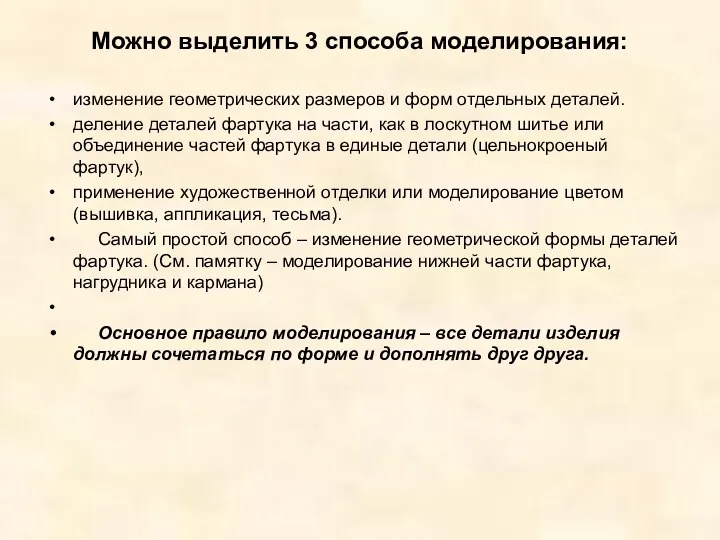 Можно выделить 3 способа моделирования:

• изменение геометрических размеров и форм отдельных деталей.
• деление деталей фартука на части, как в лоскутном шитье или объединение частей фартука в единые детали (цельнокроеный фартук),
• применение художественной отделки или моделирование цветом (вышивка, аппликация, тесьма).
• Самый простой способ – изменение геометрической формы деталей фартука. (См. памятку – моделирование нижней части фартука, нагрудника и кармана)
•
• Основное правило моделирования – все детали изделия должны сочетаться по форме и дополнять друг друга.